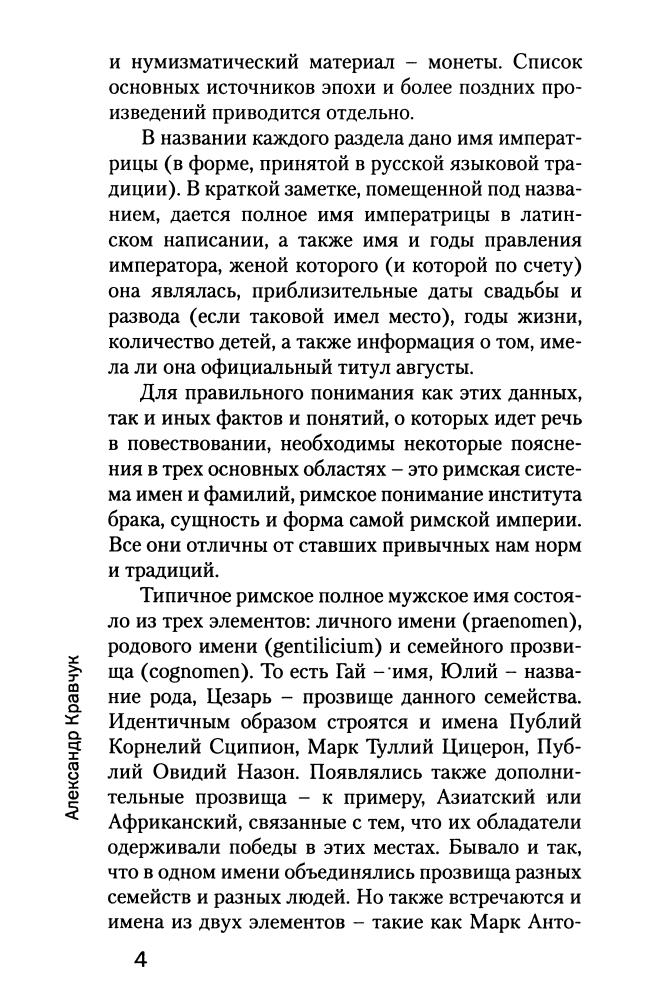 и нумизматический материал – монеты. Список основных источников эпохи и более поздних произведений приводится отдельно.

В названии каждого раздела дано имя императрицы (в форме, принятой в русской языковой традиции). В краткой заметке, помещенной под названием, дается полное имя императрицы в латинском написании, а также имя и годы правления императора, женой которого (и которой по счету) она являлась, приблизительные даты свадьбы и развода (если таковой имел место), годы жизни, количество детей, а также информация о том, имела ли она официальный титул августы.

Для правильного понимания как этих данных, так и иных фактов и понятий, о которых идет речь в повествовании, необходимы некоторые пояснения в трех основных областях – это римская система имен и фамилий, римское понимание института брака, сущность и форма самой римской империи. Все они отличны от ставших привычных нам норм и традиций.

Типичное римское полное мужское имя состояло из трех элементов: личного имени (praenomen), родового имени (gentilicium) и семейного прозвища (cognomen). То есть Гай – имя, Юлий – название рода, Цезарь – прозвище данного семейства. Идентичным образом строятся и имена Публий Корнелий Сципион, Марк Туллий Цицерон, Публий Овидий Назон. Появлялись также дополнительные прозвища – к примеру, Азиатский или Африканский, связанные с тем, что их обладатели одерживали победы в этих местах. Бывало и так, что в одном имени объединялись прозвища разных семейств и разных людей. Но также встречаются и имена из двух элементов – такие как Марк Анто-

Александр Кравчук

4